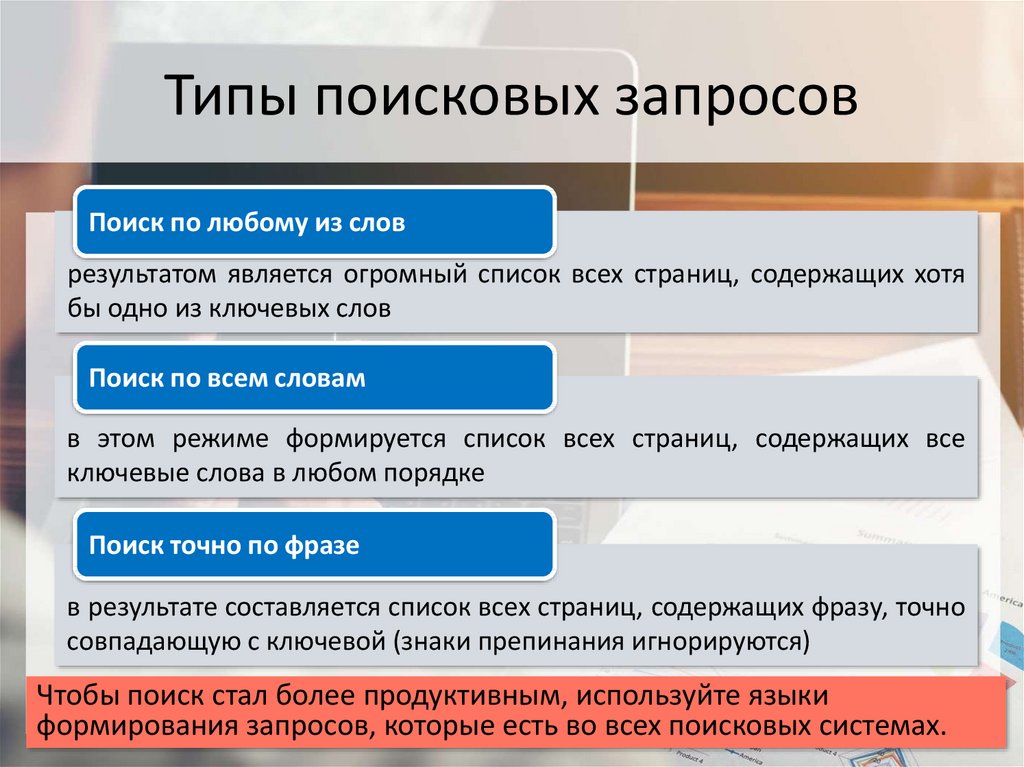 Типы поисковых запросов

Поиск по любому из слов

результатом является огромный список всех страниц, содержащих хотя бы одно из ключевых слов

Поиск по всем словам

в этом режиме формируется список всех страниц, содержащих все ключевые слова в любом порядке

Поиск точно по фразе

в результате составляется список всех страниц, содержащих фразу, точно совпадающую с ключевой (знаки препинания игнорируются)

Чтобы поиск стал более продуктивным, используйте языки формирования запросов, которые есть во всех поисковых системах.